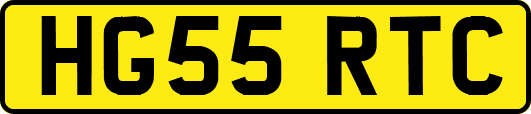 HG55 RTC